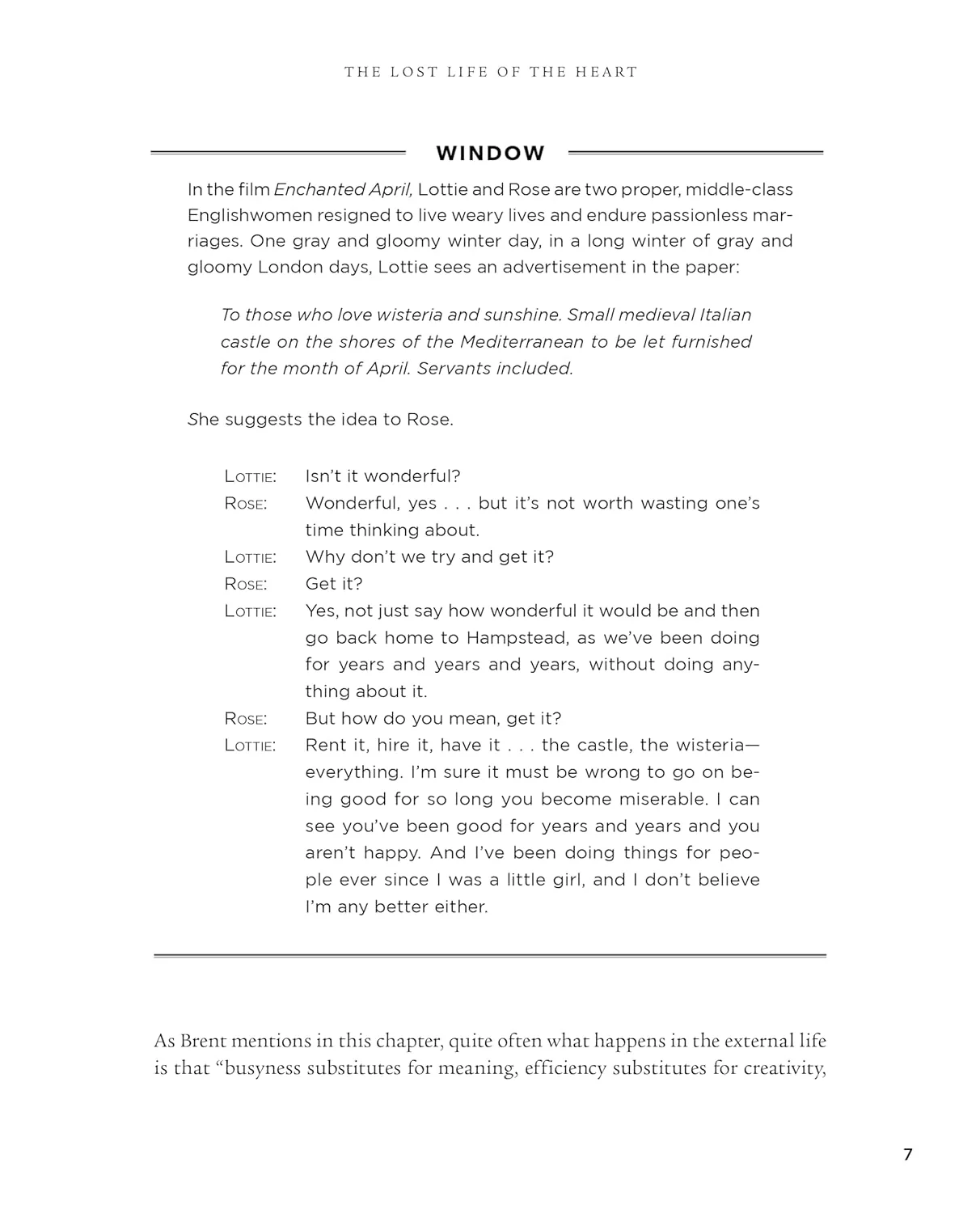 THE LOST LIFE OF THE HEART

WINDOW

In the film Enchanted April, Lottie and Rose are two proper, middle-class Englishwomen resigned to live weary lives and endure passionless marriages. One gray and gloomy winter day, in a long winter of gray and gloomy London days, Lottie sees an advertisement in the paper:

To those who love wisteria and sunshine. Small medieval Italian castle on the shores of the Mediterranean to be let furnished for the month of April. Servants included.

She suggests the idea to Rose.

LOTTIE: Isn't it wonderful?

ROSE: Wonderful, yes . . . but it's not worth wasting one's time thinking about.

LOTTIE: Why don't we try and get it?

ROSE: Get it?

LOTTIE: Yes, not just say how wonderful it would be and then go back home to Hampstead, as we've been doing for years and years and years, without doing anything about it.

ROSE: But how do you mean, get it?

LOTTIE: Rent it, hire it, have it . . . the castle, the wisteria—everything. I'm sure it must be wrong to go on being good for so long you become miserable. I can see you've been good for years and years and you aren't happy. And I've been doing things for people ever since I was a little girl, and I don't believe I'm any better either.

As Brent mentions in this chapter, quite often what happens in the external life is that "busyness substitutes for meaning, efficiency substitutes for creativity,

7